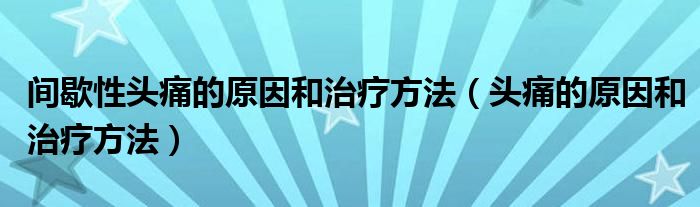 间歇性头痛的原因和治疗方法（头痛的原因和治疗方法）